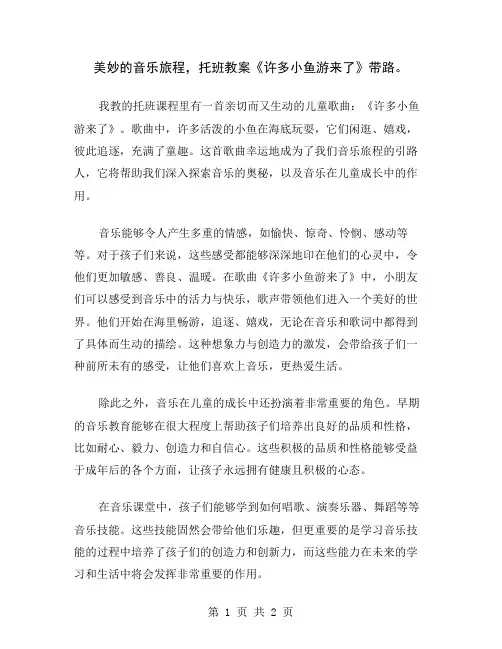 美妙的音乐旅程，托班教案《许多小鱼游来了》带路。

我教的托班课程里有一首亲切而又生动的儿童歌曲：《许多小鱼游来了》。歌曲中，许多活泼的小鱼在海底玩耍，它们闲逛、嬉戏，彼此追逐，充满了童趣。这首歌曲幸运地成为了我们音乐旅程的引路人，它将帮助我们深入探索音乐的奥秘，以及音乐在儿童成长中的作用。

音乐能够令人产生多重的情感，如愉快、惊奇、怜悯、感动等等。对于孩子们来说，这些感受都能够深深地印在他们的心灵中，令他们更加敏感、善良、温暖。在歌曲《许多小鱼游来了》中，小朋友们可以感受到音乐中的活力与快乐，歌声带领他们进入一个美好的世界。他们开始在海里畅游，追逐、嬉戏，无论在音乐和歌词中都得到了具体而生动的描绘。这种想象力与创造力的激发，会带给孩子们一种前所未有的感受，让他们喜欢上音乐，更热爱生活。

除此之外，音乐在儿童的成长中还扮演着非常重要的角色。早期的音乐教育能够在很大程度上帮助孩子们培养出良好的品质和性格，比如耐心、毅力、创造力和自信心。这些积极的品质和性格能够受益于成年后的各个方面，让孩子永远拥有健康且积极的心态。

在音乐课堂中，孩子们能够学到如何唱歌、演奏乐器、舞蹈等等音乐技能。这些技能固然会带给他们乐趣，但更重要的是学习音乐技能的过程中培养了孩子们的创造力和创新力，而这些能力在未来的学习和生活中将会发挥非常重要的作用。

第 1 页 共 2 页